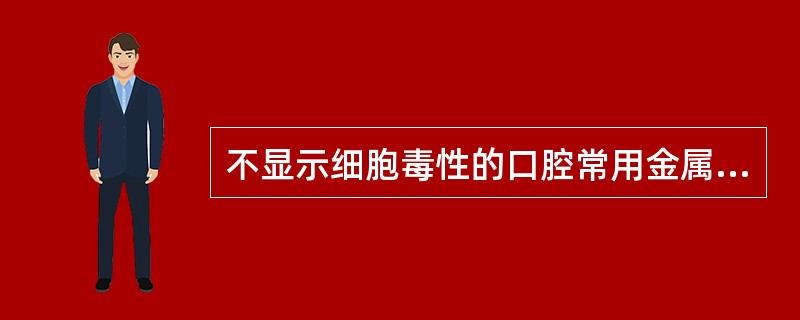 不显示细胞毒性的口腔常用金属...